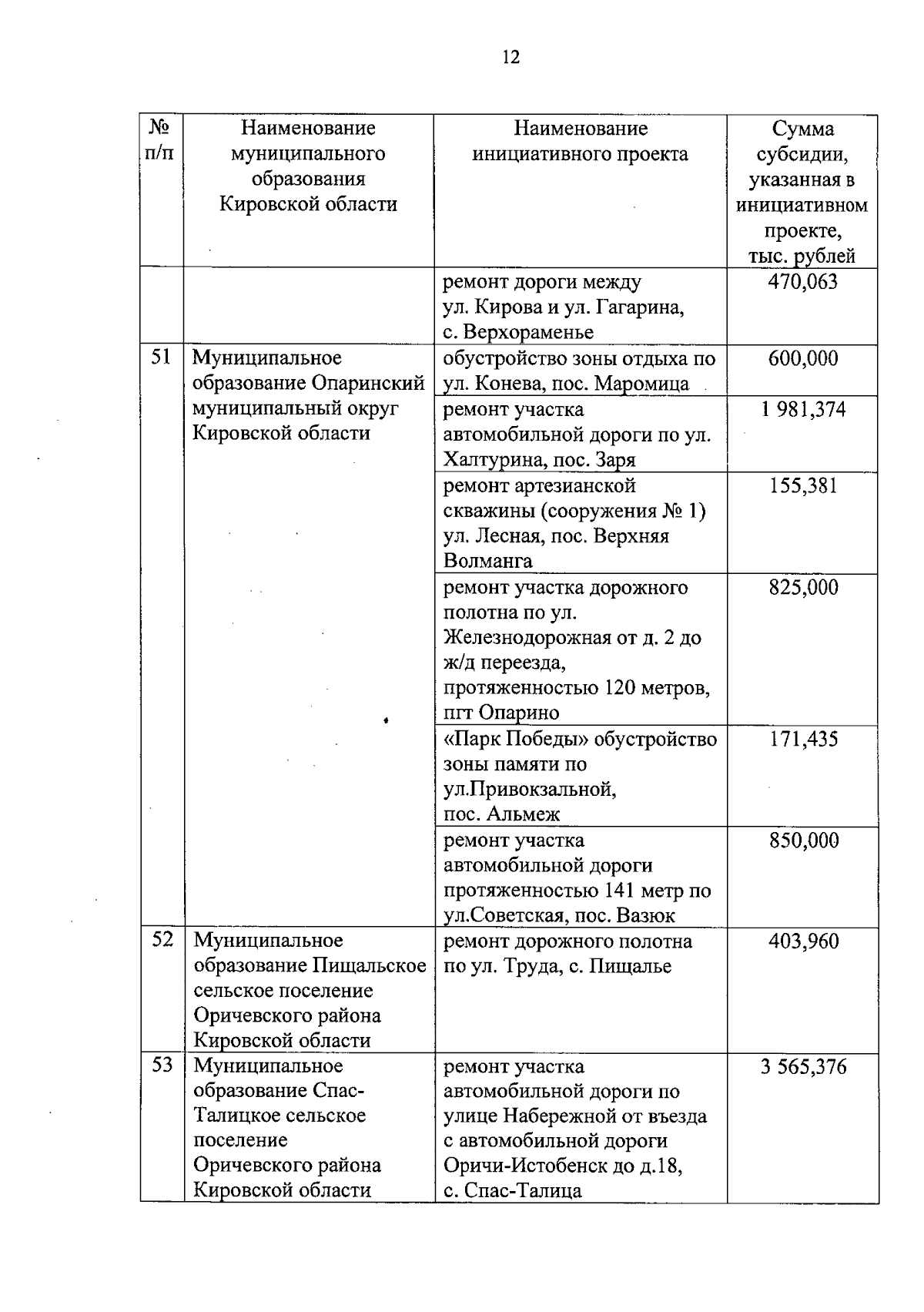 12

| № п/п | Наименование муниципального образования Кировской области | Наименование инициативного проекта | Сумма субсидии, указанная в инициативном проекте, тыс. рублей |
|---|---|---|---|
| | | ремонт дороги между ул. Кирова и ул. Гагарина, с. Верхораменье | 470,063 |
| 51 | Муниципальное образование Опаринский муниципальный округ Кировской области | обустройство зоны отдыха по ул. Конева, пос. Маромица | 600,000 |
| | | ремонт участка автомобильной дороги по ул. Халтурина, пос. Заря | 1 981,374 |
| | | ремонт артезианской скважины (сооружения № 1) ул. Лесная, пос. Верхняя Волманга | 155,381 |
| | | ремонт участка дорожного полотна по ул. Железнодорожная от д. 2 до ж/д переезда, протяженностью 120 метров, пгт Опарино | 825,000 |
| | | «Парк Победы» обустройство зоны памяти по ул.Привокзальной, пос. Альмеж | 171,435 |
| | | ремонт участка автомобильной дороги протяженностью 141 метр по ул.Советская, пос. Вазюк | 850,000 |
| 52 | Муниципальное образование Пищальское сельское поселение Оричевского района Кировской области | ремонт дорожного полотна по ул. Труда, с. Пищалье | 403,960 |
| 53 | Муниципальное образование Спас-Талицкое сельское поселение Оричевского района Кировской области | ремонт участка автомобильной дороги по улице Набережной от въезда с автомобильной дороги Оричи-Истобенск до д.18, с. Спас-Талица | 3 565,376 |